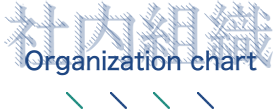 社内組織
Organization chart